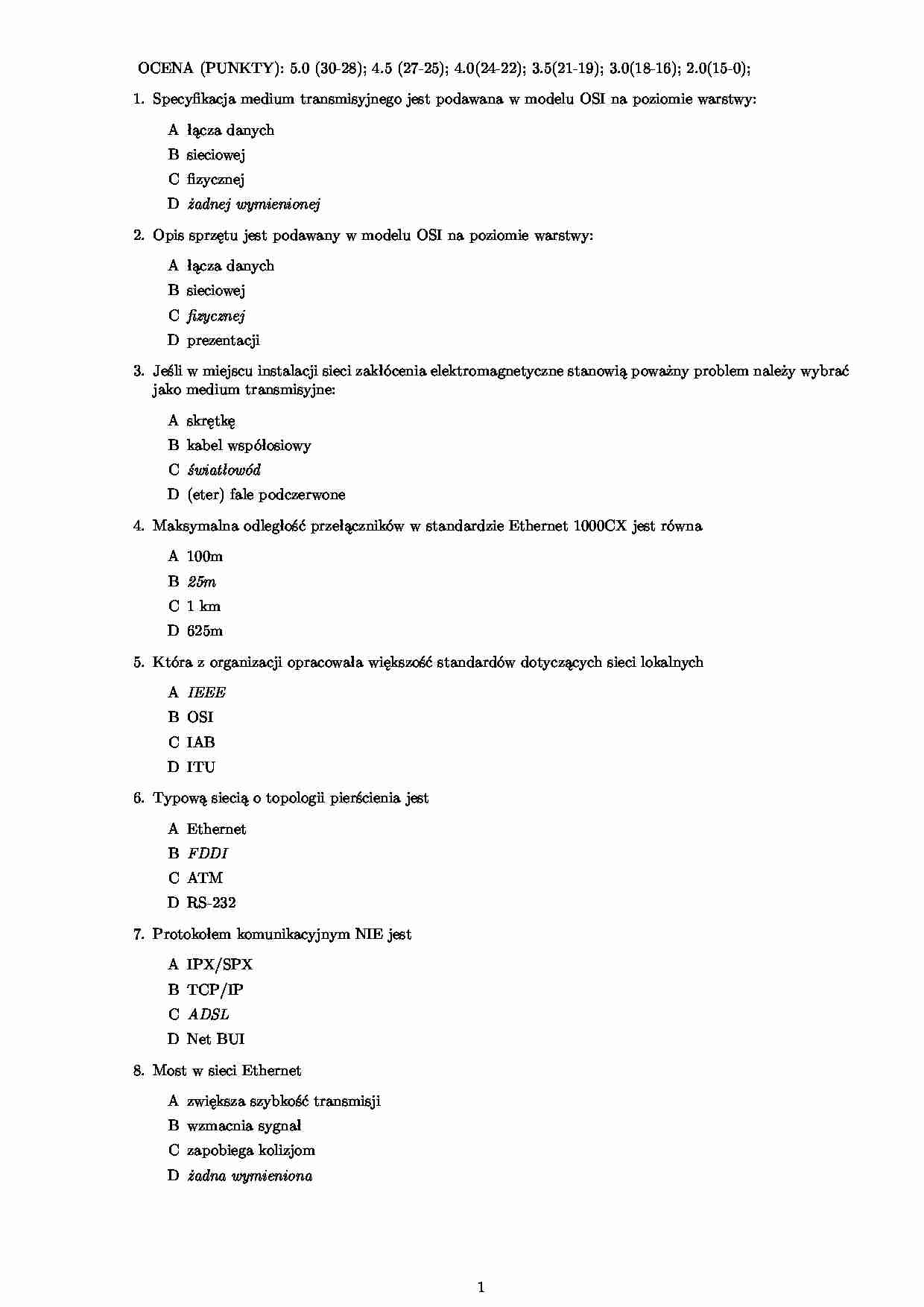 OCENA (PUNKTY): 5.0 (30-28); 4.5 (27-25); 4.0(24-22); 3.5(21-19); 3.0(18-16); 2.0(15-0);

1. Specyfikacja medium transmisyjnego jest podawana w modelu OSI na poziomie warstwy:

A łącza danych
B sieciowej
C fizycznej
D żadnej wymienionej

2. Opis sprzętu jest podawany w modelu OSI na poziomie warstwy:

A łącza danych
B sieciowej
C fizycznej
D prezentacji

3. Jeśli w miejscu instalacji sieci zakłócenia elektromagnetyczne stanowią poważny problem należy wybrać jako medium transmisyjne:

A skrętkę
B kabel współosiowy
C światłowód
D (eter) fale podczerwone

4. Maksymalna odległość przełączników w standardzie Ethernet 1000CX jest równa

A 100m
B 25m
C 1 km
D 625m

5. Która z organizacji opracowała większość standardów dotyczących sieci lokalnych

A IEEE
B OSI
C IAB
D ITU

6. Typową siecią o topologii pierścienia jest

A Ethernet
B FDDI
C ATM
D RS-232

7. Protokołem komunikacyjnym NIE jest

A IPX/SPX
B TCP/IP
C ADSL
D Net BUI

8. Most w sieci Ethernet

A zwiększa szybkość transmisji
B wzmacnia sygnał
C zapobiega kolizjom
D żadna wymieniona

1